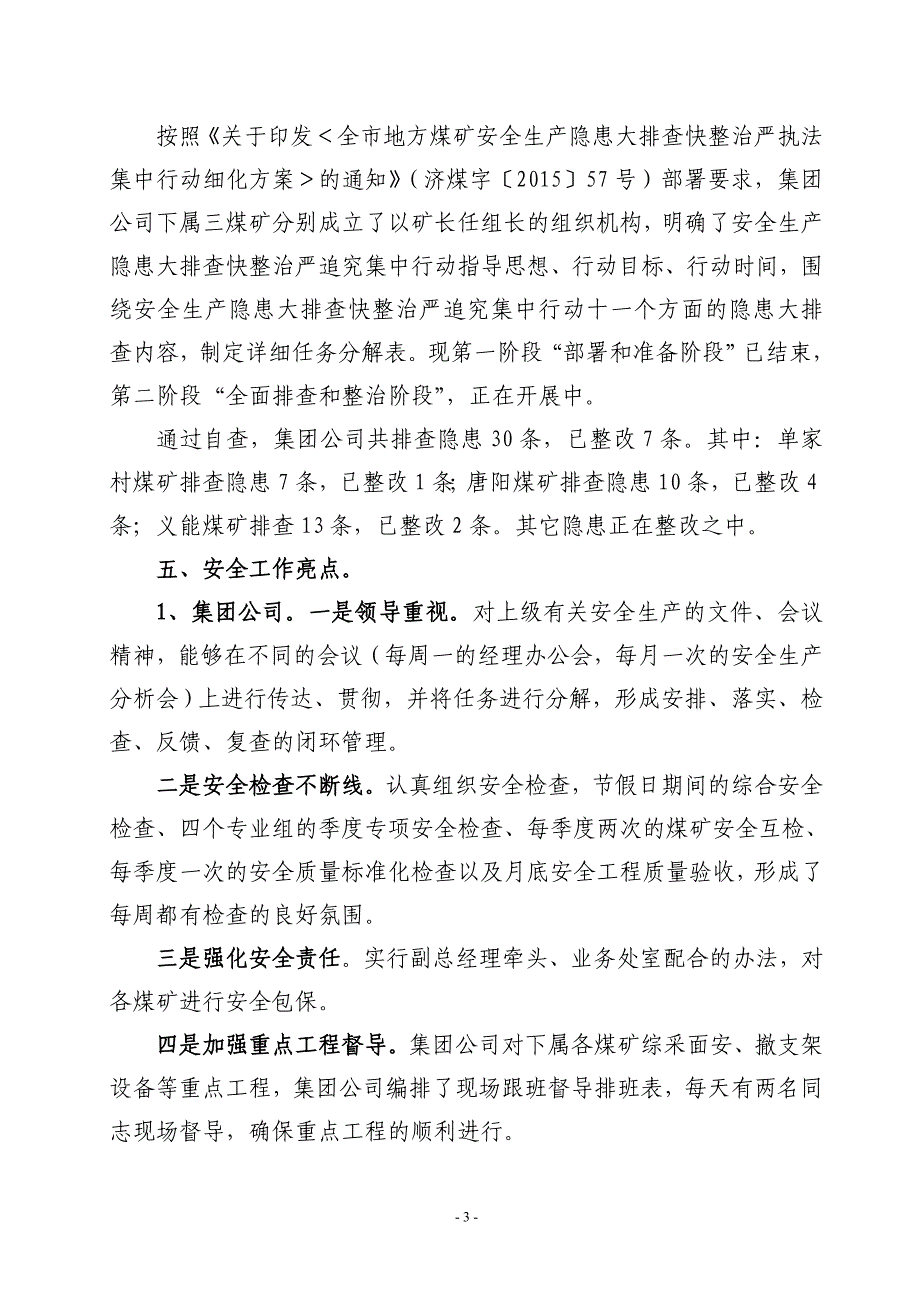 按照《关于印发＜全市地方煤矿安全生产隐患大排查快整治严执法集中行动细化方案＞的通知》（济煤字〔2015〕57号）部署要求，集团公司下属三煤矿分别成立了以矿长任组长的组织机构，明确了安全生产隐患大排查快整治严追究集中行动指导思想、行动目标、行动时间，围绕安全生产隐患大排查快整治严追究集中行动十一个方面的隐患大排查内容，制定详细任务分解表。现第一阶段“部署和准备阶段”已结束，第二阶段“全面排查和整治阶段”，正在开展中。

通过自查，集团公司共排查隐患30条，已整改7条。其中：单家村煤矿排查隐患7条，已整改1条;唐阳煤矿排查隐患10条，已整改4条；义能煤矿排查13条，已整改2条。其它隐患正在整改之中。

五、安全工作亮点。

1、集团公司。一是领导重视。对上级有关安全生产的文件、会议精神，能够在不同的会议（每周一的经理办公会，每月一次的安全生产分析会）上进行传达、贯彻，并将任务进行分解，形成安排、落实、检查、反馈、复查的闭环管理。

二是安全检查不断线。认真组织安全检查，节假日期间的综合安全检查、四个专业组的季度专项安全检查、每季度两次的煤矿安全互检、每季度一次的安全质量标准化检查以及月底安全工程质量验收，形成了每周都有检查的良好氛围。

三是强化安全责任。实行副总经理牵头、业务处室配合的办法，对各煤矿进行安全包保。

四是加强重点工程督导。集团公司对下属各煤矿综采面安、撤支架设备等重点工程，集团公司编排了现场跟班督导排班表，每天有两名同志现场督导，确保重点工程的顺利进行。

- 3 -